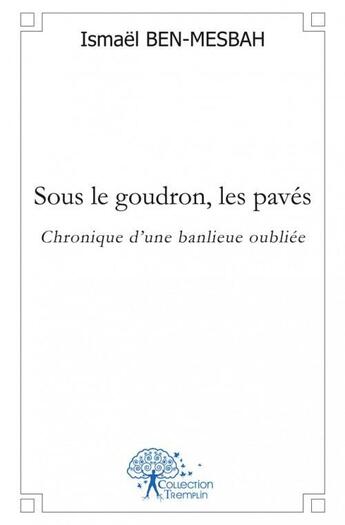 Ismaël BEN-MESBAH

Sous le goudron, les pavés

Chronique d'une banlieue oubliée

Collection Tremplin